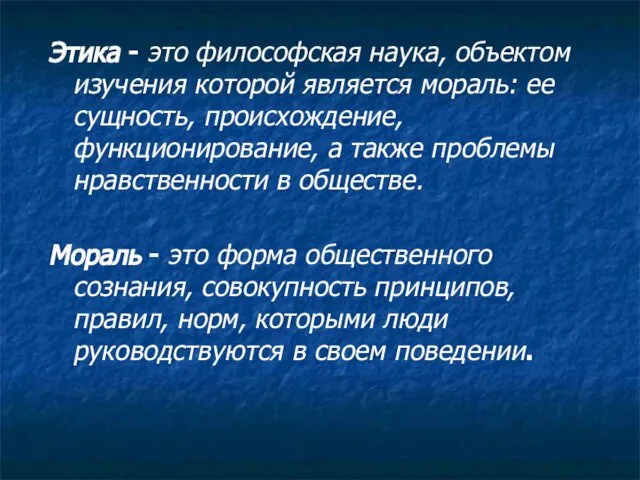 Этика - это философская наука, объектом изучения которой является мораль: ее сущность, происхождение, функционирование, а также проблемы нравственности в обществе.

Мораль - это форма общественного сознания, совокупность принципов, правил, норм, которыми люди руководствуются в своем поведении.